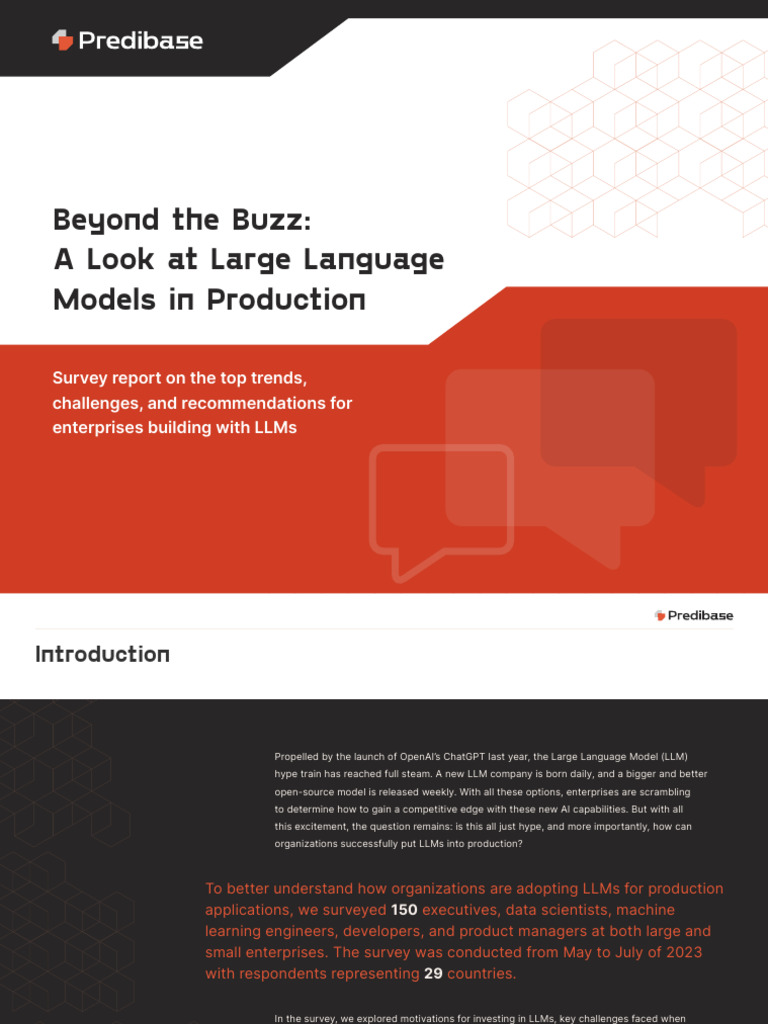 Predibase

Beyond the Buzz: A Look at Large Language Models in Production

Survey report on the top trends, challenges, and recommendations for enterprises building with LLMs

Predibase

Introduction

Propelled by the launch of OpenAI's ChatGPT last year, the Large Language Model (LLM) hype train has reached full steam. A new LLM company is born daily, and a bigger and better open-source model is released weekly. With all these options, enterprises are scrambling to determine how to gain a competitive edge with these new AI capabilities. But with all this excitement, the question remains: is this all just hype, and more importantly, how can organizations successfully put LLMs into production?

To better understand how organizations are adopting LLMs for production applications, we surveyed 150 executives, data scientists, machine learning engineers, developers, and product managers at both large and small enterprises. The survey was conducted from May to July of 2023 with respondents representing 29 countries.

In the survey, we explored motivations for investing in LLMs, key challenges faced when